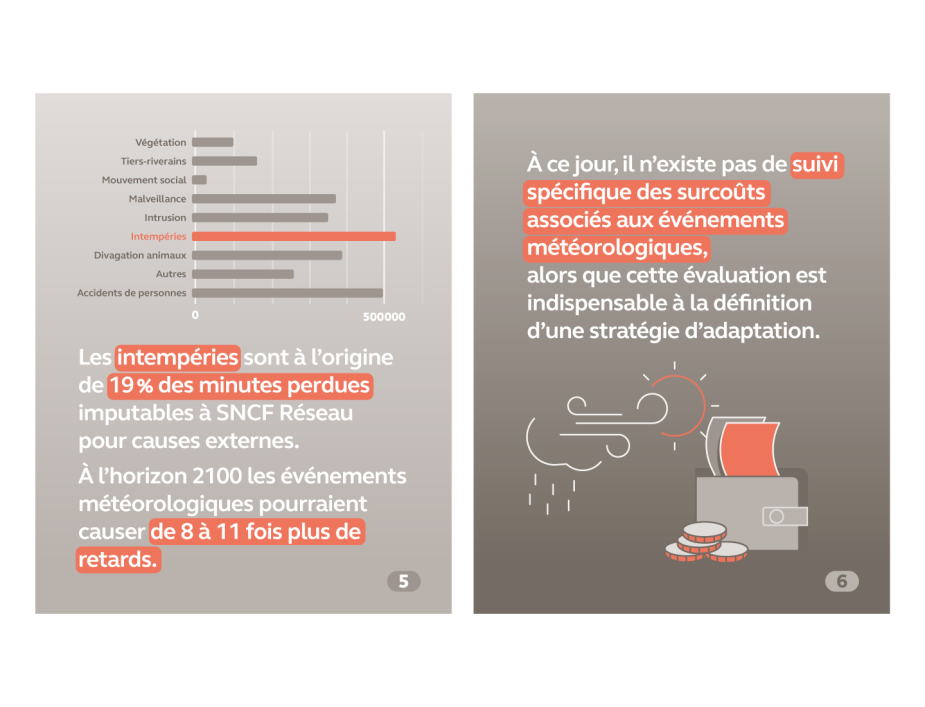 Végétation
Tiers-riverains
Mouvement social
Malveillance
Intrusion
Intempéries
Divagation animaux
Autres
Accidents de personnes

0
500000

Les intempéries sont à l'origine de 19 % des minutes perdues imputables à SNCF Réseau pour causes externes.

À l'horizon 2100 les événements météorologiques pourraient causer de 8 à 11 fois plus de retards.

5

À ce jour, il n'existe pas de suivi spécifique des surcoûts associés aux événements météorologiques, alors que cette évaluation est indispensable à la définition d'une stratégie d'adaptation.

6